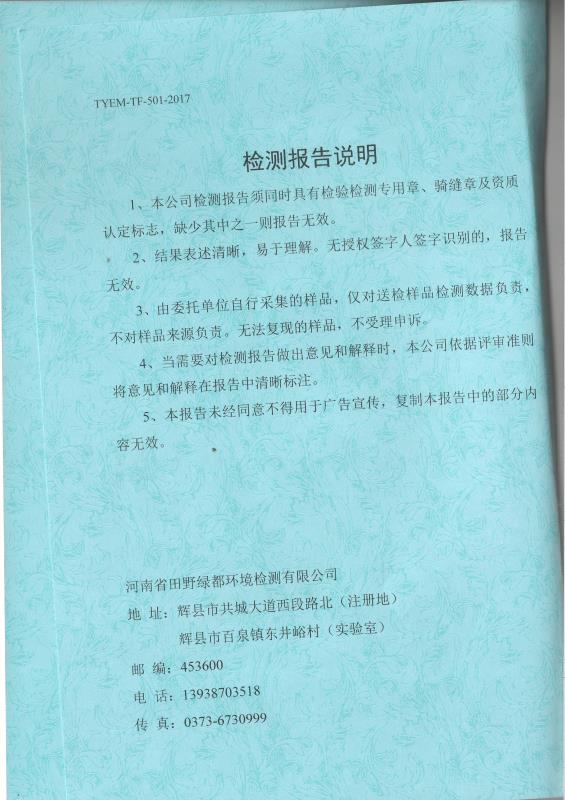 TYEM-TF-501-2017

检测报告说明

1、本公司检测报告须同时具有检验检测专用章、骑缝章及资质认定标志，缺少其中之一则报告无效。

2、结果表述清晰，易于理解。无授权签字人签字识别的，报告无效。

3、由委托单位自行采集的样品，仅对送检样品检测数据负责，不对样品来源负责。无法复现的样品，不受理申诉。

4、当需要对检测报告做出意见和解释时，本公司依据评审准则将意见和解释在报告中清晰标注。

5、本报告未经同意不得用于广告宣传，复制本报告中的部分内容无效。

河南省田野绿都环境检测有限公司
地 址：辉县市共城大道西段路北（注册地）
辉县市百泉镇东井峪村（实验室）
邮 编：453600
电 话：13938703518
传 真：0373-6730999